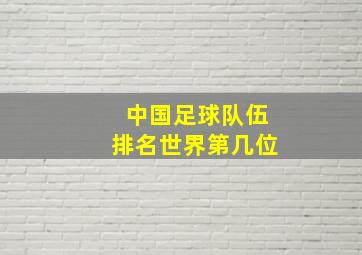 中国足球队伍
排名世界第几位